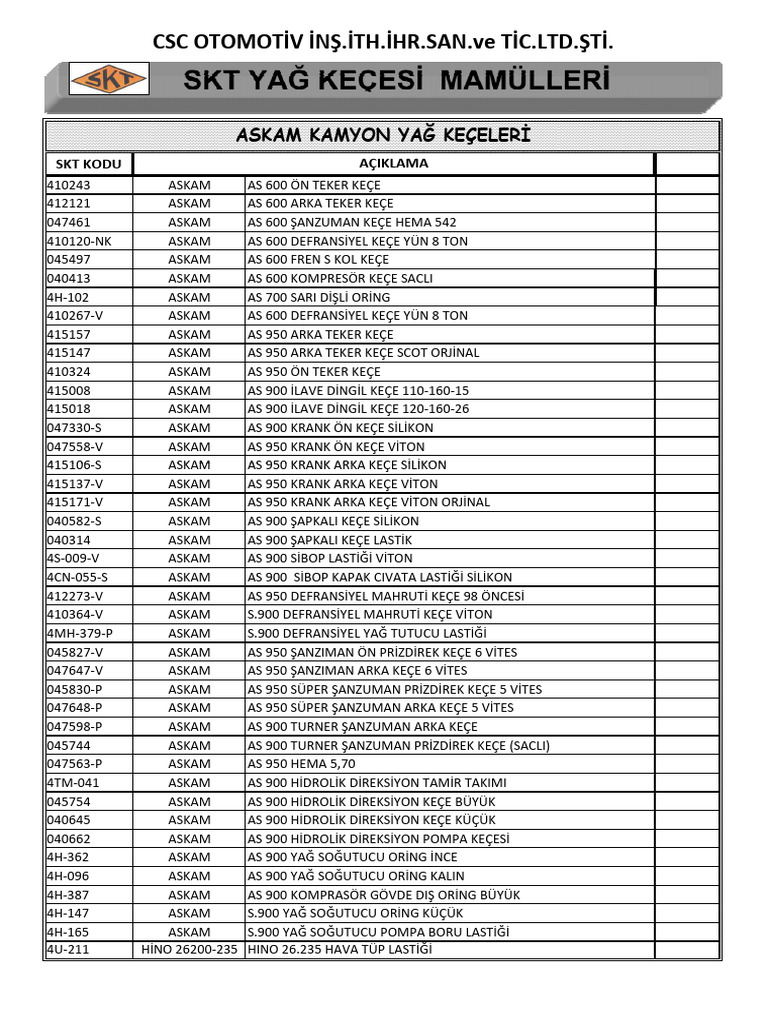 CSC OTOMOTİV İNŞ.İTH.İHR.SAN.ve TİC.LTD.ŞTİ.

SKT

SKT YAĞ KEÇESİ MAMÜLLERİ

ASKAM KAMYON YAĞ KEÇELERİ

| SKT KODU | AÇIKLAMA | | |
|---|---|---|---|
| 410243 | ASKAM | AS 600 ÖN TEKER KEÇE | |
| 412121 | ASKAM | AS 600 ARKA TEKER KEÇE | |
| 047461 | ASKAM | AS 600 ŞANZUMAN KEÇE HEMA 542 | |
| 410120-NK | ASKAM | AS 600 DEFRANSİYEL KEÇE YÜN 8 TON | |
| 045497 | ASKAM | AS 600 FREN S KOL KEÇE | |
| 040413 | ASKAM | AS 600 KOMPRESÖR KEÇE SACLI | |
| 4H-102 | ASKAM | AS 700 SARI DİŞLİ ORİNG | |
| 410267-V | ASKAM | AS 600 DEFRANSİYEL KEÇE YÜN 8 TON | |
| 415157 | ASKAM | AS 950 ARKA TEKER KEÇE | |
| 415147 | ASKAM | AS 950 ARKA TEKER KEÇE SCOT ORJİNAL | |
| 410324 | ASKAM | AS 950 ÖN TEKER KEÇE | |
| 415008 | ASKAM | AS 900 İLAVE DİNGİL KEÇE 110-160-15 | |
| 415018 | ASKAM | AS 900 İLAVE DİNGİL KEÇE 120-160-26 | |
| 047330-S | ASKAM | AS 900 KRANK ÖN KEÇE SİLİKON | |
| 047558-V | ASKAM | AS 950 KRANK ÖN KEÇE VİTON | |
| 415106-S | ASKAM | AS 950 KRANK ARKA KEÇE SİLİKON | |
| 415137-V | ASKAM | AS 950 KRANK ARKA KEÇE VİTON | |
| 415171-V | ASKAM | AS 950 KRANK ARKA KEÇE VİTON ORJİNAL | |
| 040582-S | ASKAM | AS 900 ŞAPKALI KEÇE SİLİKON | |
| 040314 | ASKAM | AS 900 ŞAPKALI KEÇE LASTİK | |
| 4S-009-V | ASKAM | AS 900 SİBOP LASTİĞİ VİTON | |
| 4CN-055-S | ASKAM | AS 900 SİBOP KAPAK CIVATA LASTİĞİ SİLİKON | |
| 412273-V | ASKAM | AS 950 DEFRANSİYEL MAHRUTİ KEÇE 98 ÖNCESİ | |
| 410364-V | ASKAM | S.900 DEFRANSİYEL MAHRUTİ KEÇE VİTON | |
| 4MH-379-P | ASKAM | S.900 DEFRANSİYEL YAĞ TUTUCU LASTİĞİ | |
| 045827-V | ASKAM | AS 950 ŞANZIMAN ÖN PRİZDİREK KEÇE 6 VİTES | |
| 047647-V | ASKAM | AS 950 ŞANZIMAN ARKA KEÇE 6 VİTES | |
| 045830-P | ASKAM | AS 950 SÜPER ŞANZUMAN PRİZDİREK KEÇE 5 VİTES | |
| 047648-P | ASKAM | AS 950 SÜPER ŞANZUMAN ARKA KEÇE 5 VİTES | |
| 047598-P | ASKAM | AS 900 TURNER ŞANZUMAN ARKA KEÇE | |
| 045744 | ASKAM | AS 900 TURNER ŞANZUMAN PRİZDİREK KEÇE (SACLI) | |
| 047563-P | ASKAM | AS 950 HEMA 5,70 | |
| 4TM-041 | ASKAM | AS 900 HİDROLİK DİREKSİYON TAMİR TAKIMI | |
| 045754 | ASKAM | AS 900 HİDROLİK DİREKSİYON KEÇE BÜYÜK | |
| 040645 | ASKAM | AS 900 HİDROLİK DİREKSİYON KEÇE KÜÇÜK | |
| 040662 | ASKAM | AS 900 HİDROLİK DİREKSİYON POMPA KEÇESİ | |
| 4H-362 | ASKAM | AS 900 YAĞ SOĞUTUCU ORİNG İNCE | |
| 4H-096 | ASKAM | AS 900 YAĞ SOĞUTUCU ORİNG KALIN | |
| 4H-387 | ASKAM | AS 900 KOMPRASÖR GÖVDE DIŞ ORİNG BÜYÜK | |
| 4H-147 | ASKAM | S.900 YAĞ SOĞUTUCU ORİNG KÜÇÜK | |
| 4H-165 | ASKAM | S.900 YAĞ SOĞUTUCU POMPA BORU LASTİĞİ | |
| 4U-211 | HİNO 26200-235 | HINO 26.235 HAVA TÜP LASTİĞİ | |